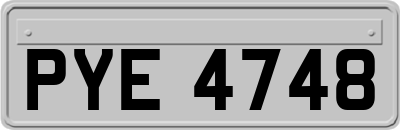 PYE 4748